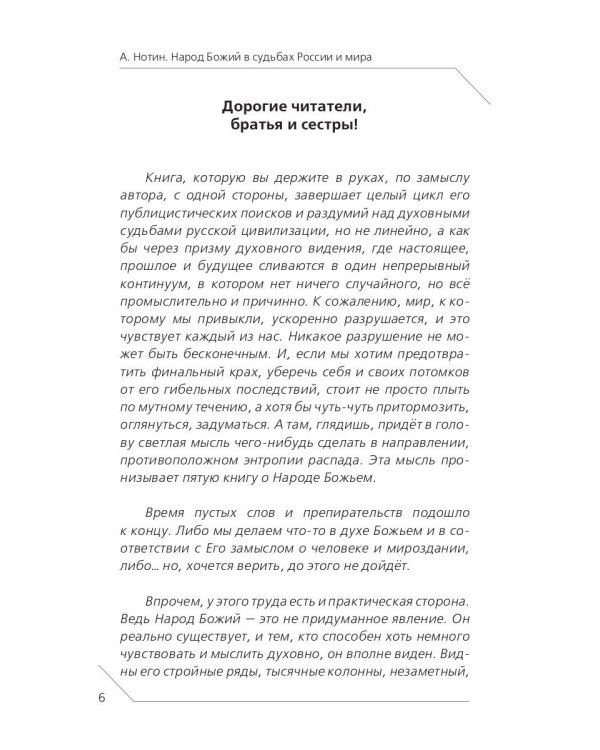 А. Нотин. Народ Божий в судьбах России и мира

Дорогие читатели, братья и сестры!

Книга, которую вы держите в руках, по замыслу автора, с одной стороны, завершает целый цикл его публицистических поисков и раздумий над духовными судьбами русской цивилизации, но не линейно, а как бы через призму духовного видения, где настоящее, прошлое и будущее сливаются в один непрерывный континуум, в котором нет ничего случайного, но всё промыслительно и причинно. К сожалению, мир, к которому мы привыкли, ускоренно разрушается, и это чувствует каждый из нас. Никакое разрушение не может быть бесконечным. И, если мы хотим предотвратить финальный крах, уберечь себя и своих потомков от его гибельных последствий, стоит не просто плыть по мутному течению, а хотя бы чуть-чуть притормозить, оглянуться, задуматься. А там, глядишь, придёт в голову светлая мысль чего-нибудь сделать в направлении, противоположном энтропии распада. Эта мысль пронизывает пятую книгу о Народе Божьем.

Время пустых слов и препирательств подошло к концу. Либо мы делаем что-то в духе Божьем и в соответствии с Его замыслом о человеке и мироздании, либо... но, хочется верить, до этого не дойдёт.

Впрочем, у этого труда есть и практическая сторона. Ведь Народ Божий — это не придуманное явление. Он реально существует, и тем, кто способен хоть немного чувствовать и мыслить духовно, он вполне виден. Видны его стройные ряды, тысячные колонны, незаметный,

6